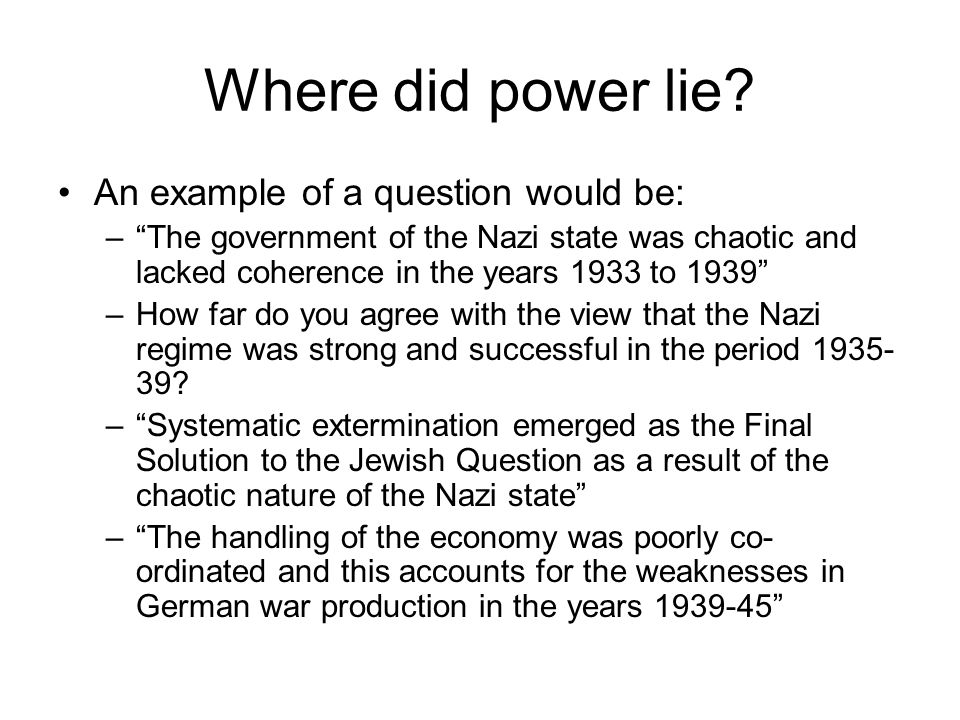 Where did power lie?

• An example of a question would be:
– “The government of the Nazi state was chaotic and lacked coherence in the years 1933 to 1939”
– How far do you agree with the view that the Nazi regime was strong and successful in the period 1935-39?
– “Systematic extermination emerged as the Final Solution to the Jewish Question as a result of the chaotic nature of the Nazi state”
– “The handling of the economy was poorly co-ordinated and this accounts for the weaknesses in German war production in the years 1939-45”